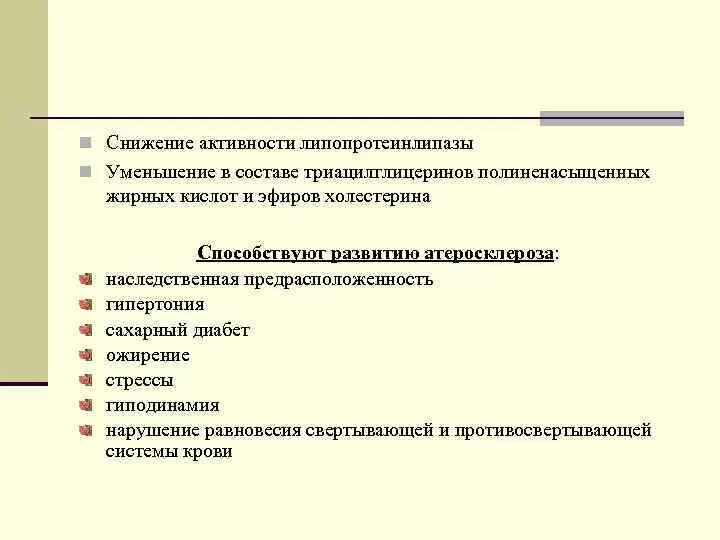 Снижение активности липопротеинлипазы

Уменьшение в составе триацилглицеринов полиненасыщенных жирных кислот и эфиров холестерина

Способствуют развитию атеросклероза:

наследственная предрасположенность

гипертония

сахарный диабет

ожирение

стрессы

гиподинамия

нарушение равновесия свертывающей и противосвертывающей системы крови